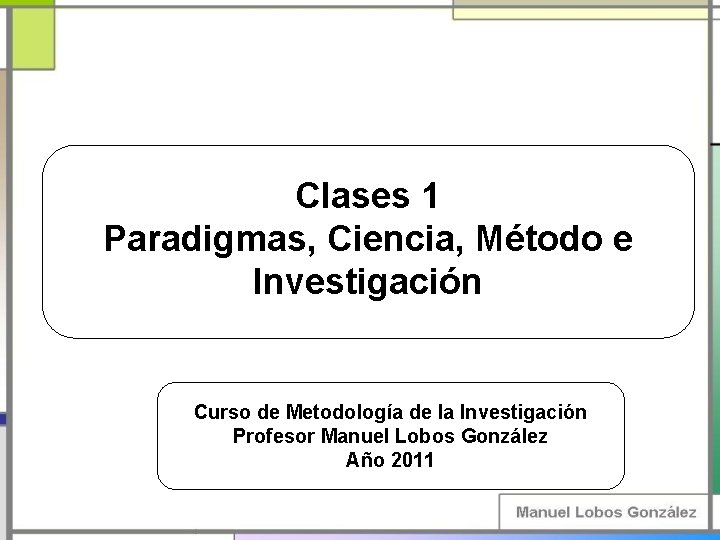 Clases 1
Paradigmas, Ciencia, Método e Investigación

Curso de Metodología de la Investigación
Profesor Manuel Lobos González
Año 2011

Manuel Lobos González